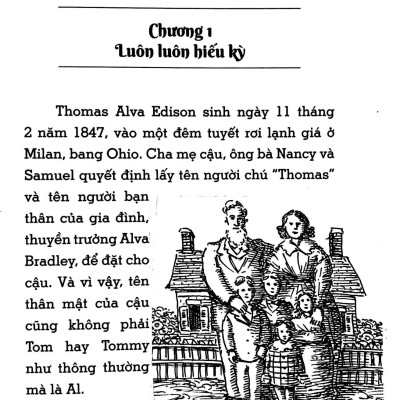 Chương 1
Luôn luôn hiếu kỳ

Thomas Alva Edison sinh ngày 11 tháng 2 năm 1847, vào một đêm tuyết rơi lạnh giá ở Milan, bang Ohio. Cha mẹ cậu, ông bà Nancy và Samuel quyết định lấy tên người chú "Thomas" và tên người bạn thân của gia đình, thuyền trưởng Alva Bradley, để đặt cho cậu. Và vì vậy, tên thân mật của cậu cũng không phải Tom hay Tommy như thông thường mà là Al.